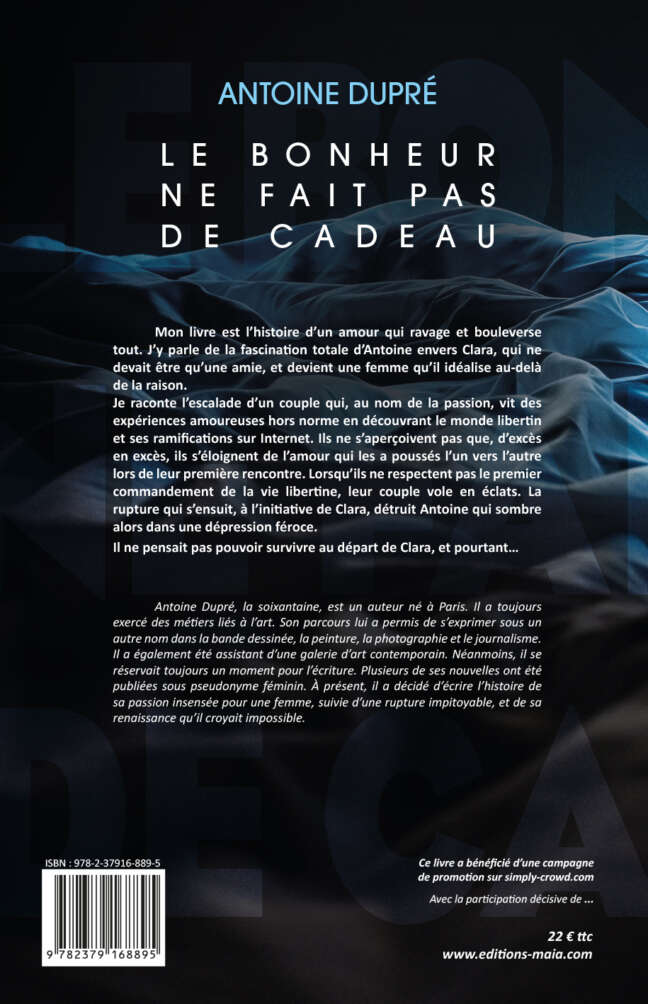 ANTOINE DUPRÉ

LE BONHEUR NE FAIT PAS DE CADEAU

Mon livre est l'histoire d'un amour qui ravage et bouleverse tout. J'y parle de la fascination totale d'Antoine envers Clara, qui ne devait être qu'une amie, et devient une femme qu'il idéalise au-delà de la raison.
Je raconte l'escalade d'un couple qui, au nom de la passion, vit des expériences amoureuses hors norme en découvrant le monde libertin et ses ramifications sur Internet. Ils ne s'aperçoivent pas que, d'excès en excès, ils s'éloignent de l'amour qui les a poussés l'un vers l'autre lors de leur première rencontre. Lorsqu'ils ne respectent pas le premier commandement de la vie libertine, leur couple vole en éclats. La rupture qui s'ensuit, à l'initiative de Clara, détruit Antoine qui sombre alors dans une dépression féroce.
Il ne pensait pas pouvoir survivre au départ de Clara, et pourtant...

Antoine Dupré, la soixantaine, est un auteur né à Paris. Il a toujours exercé des métiers liés à l'art. Son parcours lui a permis de s'exprimer sous un autre nom dans la bande dessinée, la peinture, la photographie et le journalisme. Il a également été assistant d'une galerie d'art contemporain. Néanmoins, il se réservait toujours un moment pour l'écriture. Plusieurs de ses nouvelles ont été publiées sous pseudonyme féminin. À présent, il a décidé d'écrire l'histoire de sa passion insensée pour une femme, suivie d'une rupture impitoyable, et de sa renaissance qu'il croyait impossible.

ISBN : 978-2-37916-889-5

9 782379 168895

Ce livre a bénéficié d'une campagne de promotion sur simply-crowd.com

Avec la participation décisive de ...

22 € ttc
www.editions-maia.com